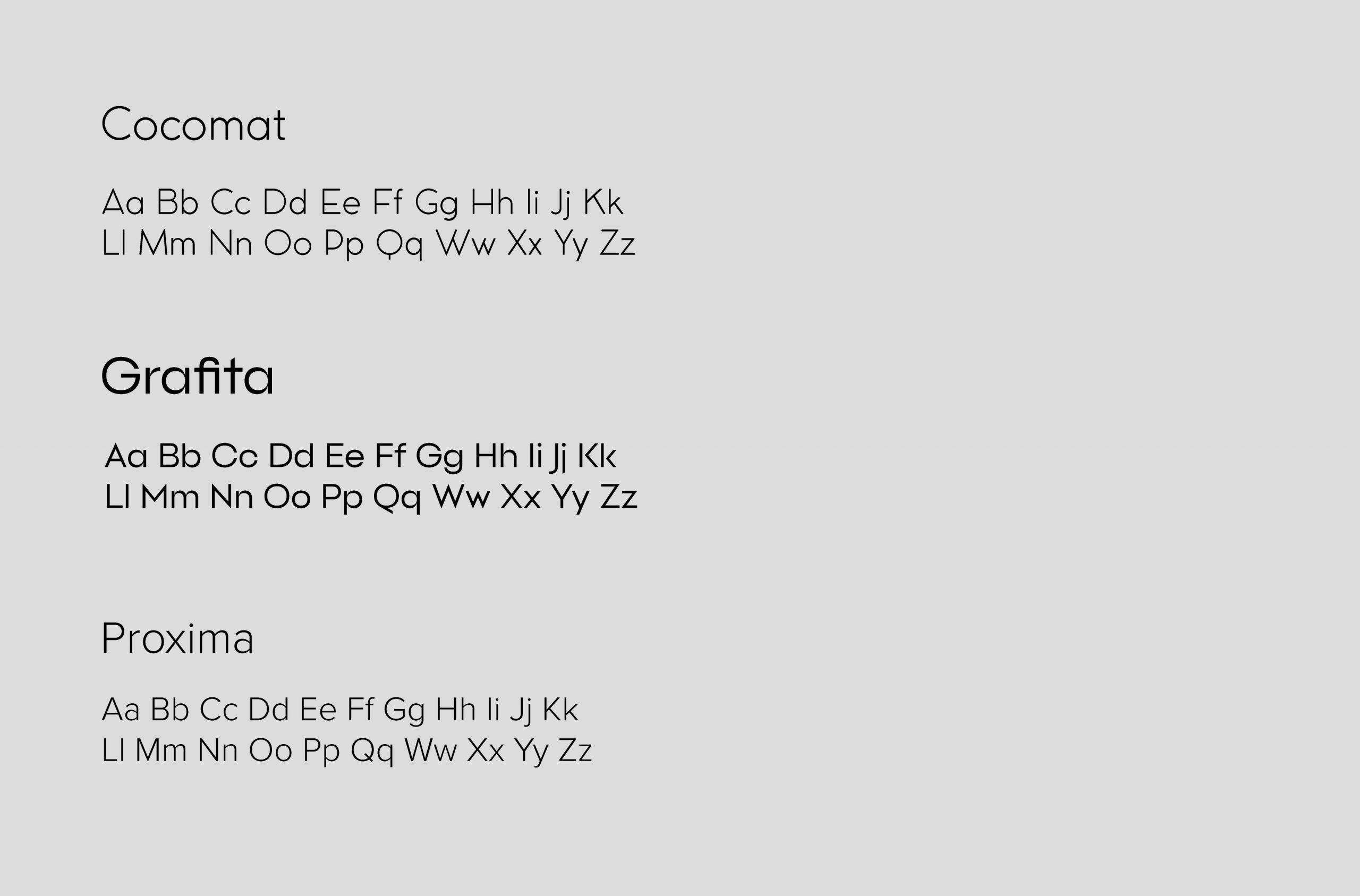 Cocomat

Aa Bb Cc Dd Ee Ff Gg Hh Ii Jj Kk
Ll Mm Nn Oo Pp Qq Ww Xx Yy Zz

Grafita

Aa Bb Cc Dd Ee Ff Gg Hh Ii Jj Kk
Ll Mm Nn Oo Pp Qq Ww Xx Yy Zz

Proxima

Aa Bb Cc Dd Ee Ff Gg Hh Ii Jj Kk
Ll Mm Nn Oo Pp Qq Ww Xx Yy Zz